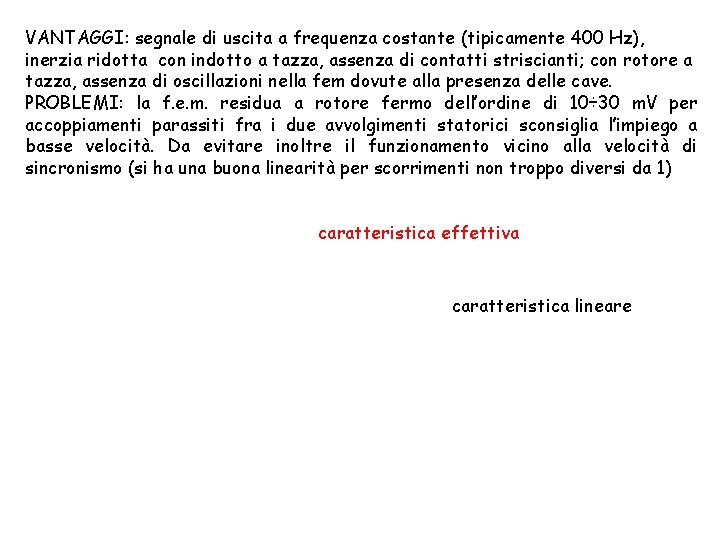 VANTAGGI: segnale di uscita a frequenza costante (tipicamente 400 Hz), inerzia ridotta con indotto a tazza, assenza di contatti striscianti; con rotore a tazza, assenza di oscillazioni nella fem dovute alla presenza delle cave.
PROBLEMI: la f.e.m. residua a rotore fermo dell'ordine di 10÷30 mV per accoppiamenti parassiti fra i due avvolgimenti statorici sconsiglia l'impiego a basse velocità. Da evitare inoltre il funzionamento vicino alla velocità di sincronismo (si ha una buona linearità per scorrimenti non troppo diversi da 1)

caratteristica effettiva

caratteristica lineare